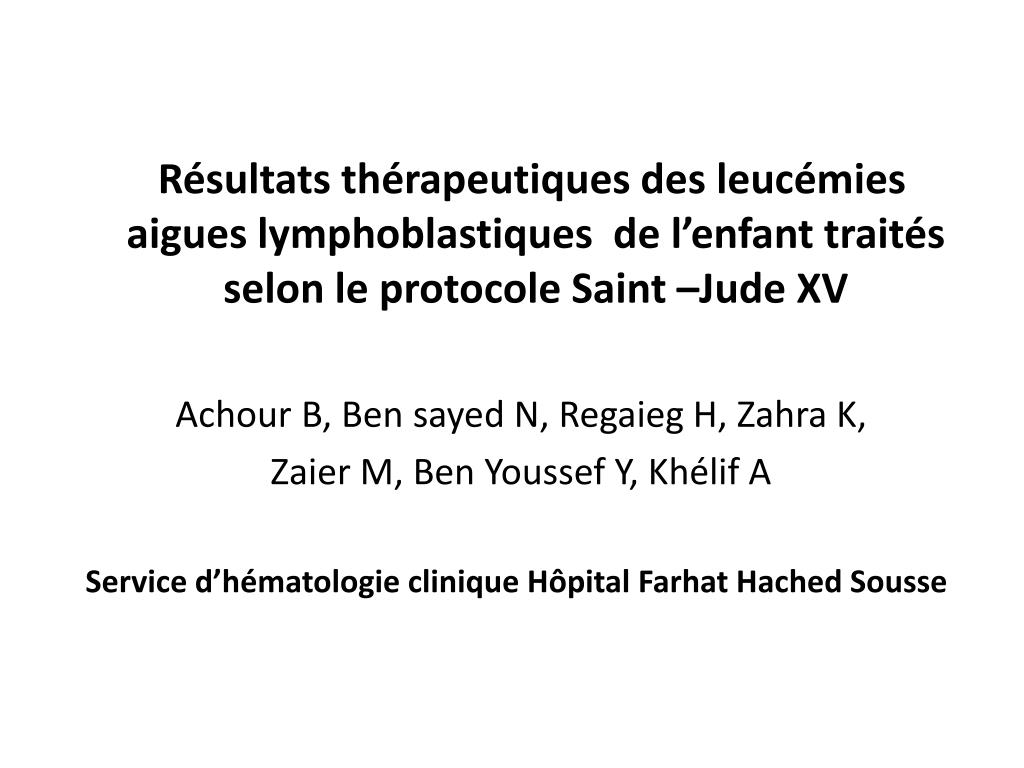 Résultats thérapeutiques des leucémies aigues lymphoblastiques de l’enfant traités selon le protocole Saint –Jude XV

Achour B, Ben sayed N, Regaieg H, Zahra K,
Zaier M, Ben Youssef Y, Khélif A

Service d’hématologie clinique Hôpital Farhat Hached Sousse